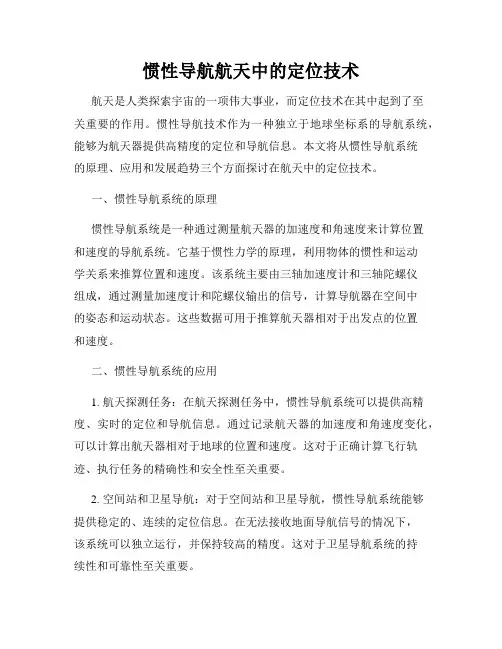 惯性导航航天中的定位技术

航天是人类探索宇宙的一项伟大事业，而定位技术在其中起到了至关重要的作用。惯性导航技术作为一种独立于地球坐标系的导航系统，能够为航天器提供高精度的定位和导航信息。本文将从惯性导航系统的原理、应用和发展趋势三个方面探讨在航天中的定位技术。

一、惯性导航系统的原理

惯性导航系统是一种通过测量航天器的加速度和角速度来计算位置和速度的导航系统。它基于惯性力学的原理，利用物体的惯性和运动学关系来推算位置和速度。该系统主要由三轴加速度计和三轴陀螺仪组成，通过测量加速度计和陀螺仪输出的信号，计算导航器在空间中的姿态和运动状态。这些数据可用于推算航天器相对于出发点的位置和速度。

二、惯性导航系统的应用

1. 航天探测任务：在航天探测任务中，惯性导航系统可以提供高精度、实时的定位和导航信息。通过记录航天器的加速度和角速度变化，可以计算出航天器相对于地球的位置和速度。这对于正确计算飞行轨迹、执行任务的精确性和安全性至关重要。

2. 空间站和卫星导航：对于空间站和卫星导航，惯性导航系统能够提供稳定的、连续的定位信息。在无法接收地面导航信号的情况下，该系统可以独立运行，并保持较高的精度。这对于卫星导航系统的持续性和可靠性至关重要。